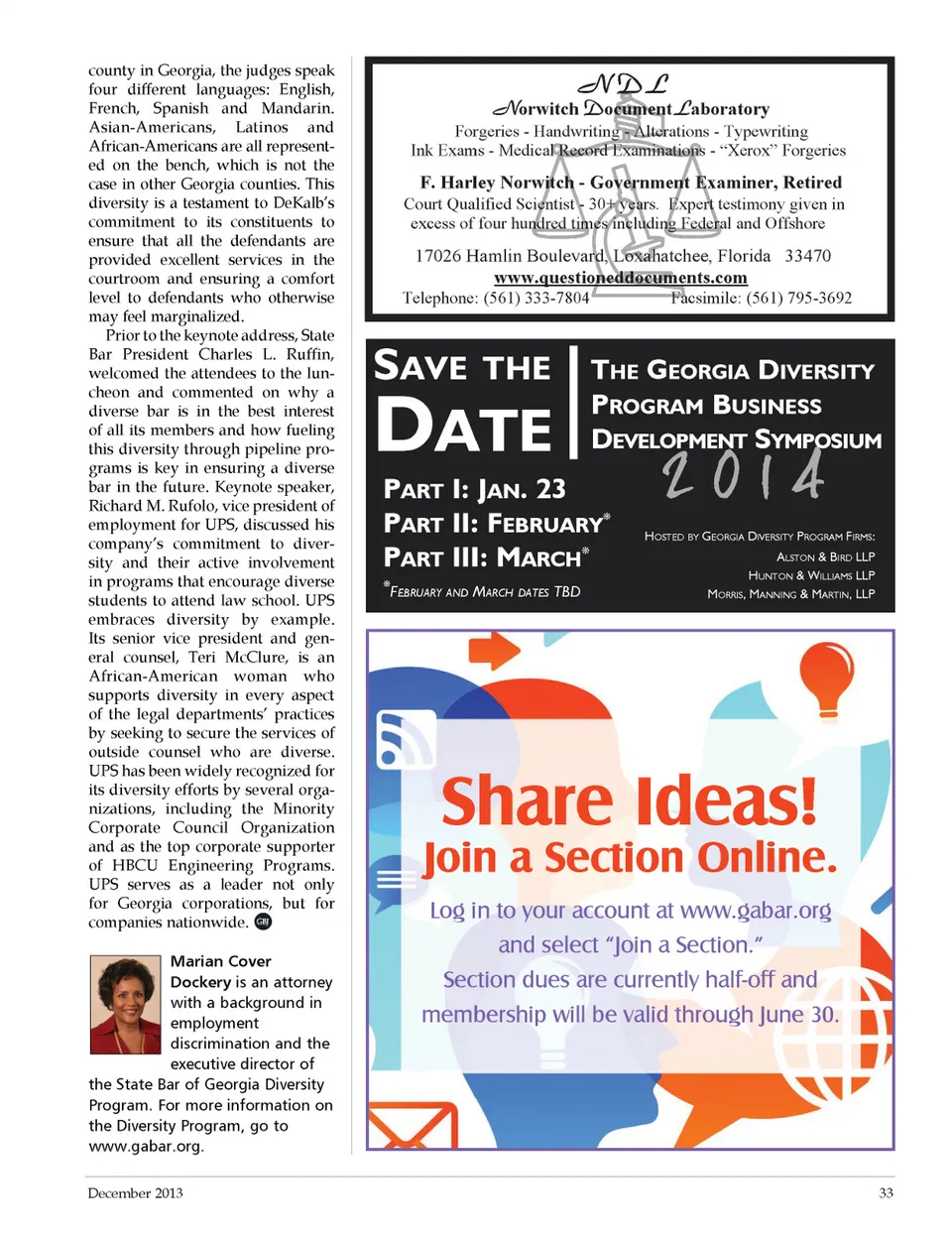 county in Georgia, the judges speak four different languages: English, French, Spanish and Mandarin. Asian-Americans, Latinos and African-Americans are all represented on the bench, which is not the case in other Georgia counties. This diversity is a testament to DeKalb's commitment to its constituents to ensure that all the defendants are provided excellent services in the courtroom and ensuring a comfort level to defendants who otherwise may feel marginalized.

Prior to the keynote address, State Bar President Charles L. Ruffin, welcomed the attendees to the luncheon and commented on why a diverse bar is in the best interest of all its members and how fueling this diversity through pipeline programs is key in ensuring a diverse bar in the future. Keynote speaker, Richard M. Rufolo, vice president of employment for UPS, discussed his company's commitment to diversity and their active involvement in programs that encourage diverse students to attend law school. UPS embraces diversity by example. Its senior vice president and general counsel, Teri McClure, is an African-American woman who supports diversity in every aspect of the legal departments' practices by seeking to secure the services of outside counsel who are diverse. UPS has been widely recognized for its diversity efforts by several organizations, including the Minority Corporate Council Organization and as the top corporate supporter of HBCU Engineering Programs. UPS serves as a leader not only for Georgia corporations, but for companies nationwide. GBJ

Marian Cover Dockery is an attorney with a background in employment discrimination and the executive director of the State Bar of Georgia Diversity Program. For more information on the Diversity Program, go to www.gabar.org.

NDL
Norwitch Document Laboratory
Forgeries - Handwriting - Alterations - Typewriting
Ink Exams - Medical Record Examinations - "Xerox" Forgeries

F. Harley Norwitch - Government Examiner, Retired
Court Qualified Scientist - 30+ years. Expert testimony given in excess of four hundred times including Federal and Offshore

17026 Hamlin Boulevard, Loxahatchee, Florida 33470
www.questioneddocuments.com
Telephone: (561) 333-7804 Facsimile: (561) 795-3692

SAVE THE DATE

THE GEORGIA DIVERSITY PROGRAM BUSINESS DEVELOPMENT SYMPOSIUM
2014

PART I: JAN. 23
PART II: FEBRUARY*
PART III: MARCH*
*FEBRUARY AND MARCH DATES TBD

HOSTED BY GEORGIA DIVERSITY PROGRAM FIRMS:
ALSTON & BIRD LLP
HUNTON & WILLIAMS LLP
MORRIS, MANNING & MARTIN, LLP

Share Ideas!
Join a Section Online.
Log in to your account at www.gabar.org and select "Join a Section."
Section dues are currently half-off and membership will be valid through June 30.

December 2013 33